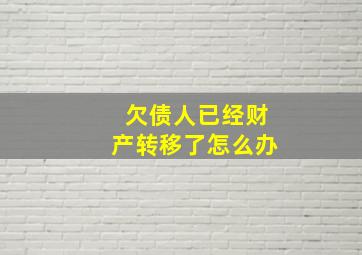 欠债人已经财产转移了怎么办